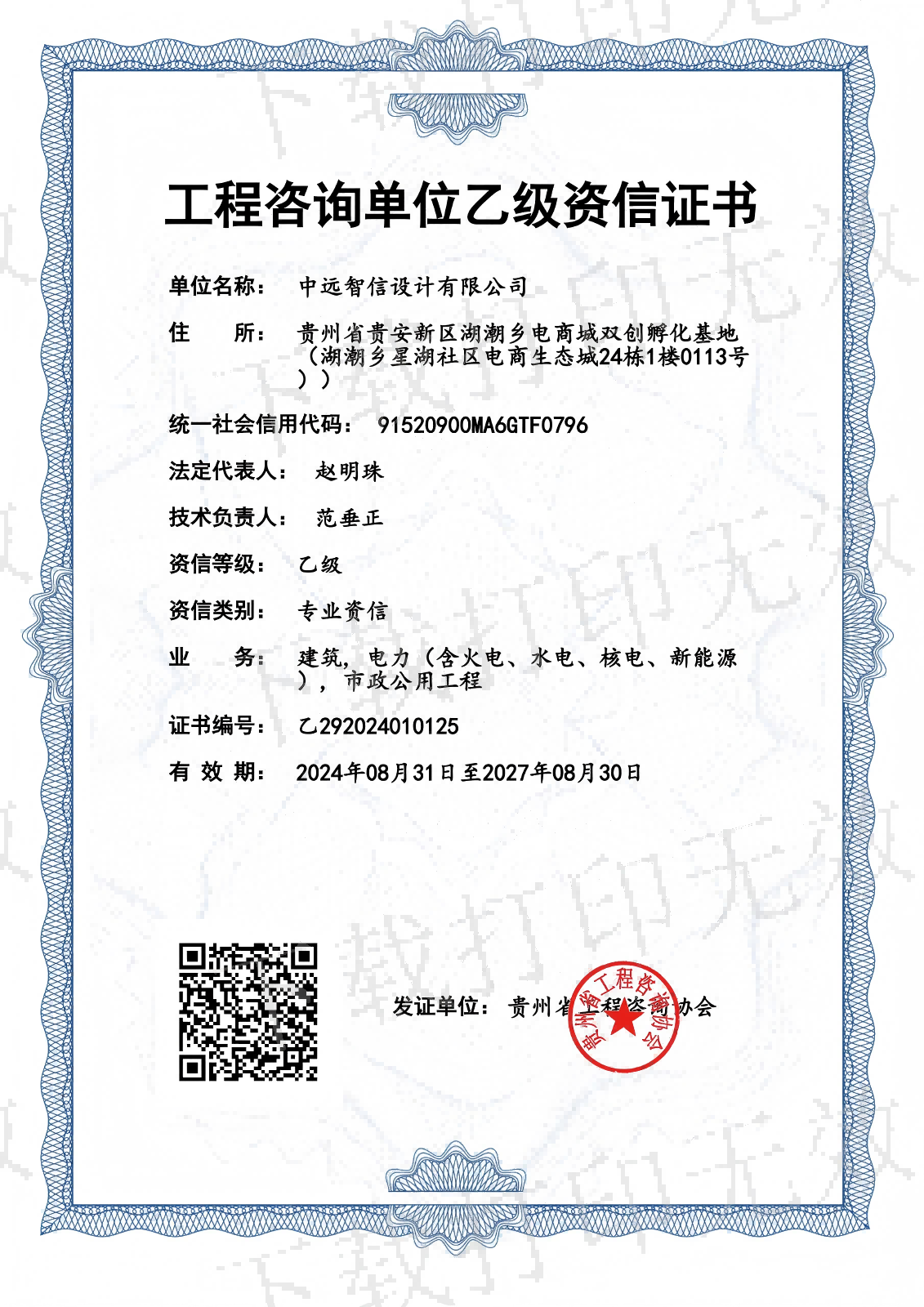 工程咨询单位乙级资信证书

单位名称： 中远智信设计有限公司

住 所： 贵州省贵安新区湖潮乡电商城双创孵化基地（湖潮乡星湖社区电商生态城24栋1楼0113号））

统一社会信用代码： 91520900MA6GTF0796

法定代表人： 赵明珠

技术负责人： 范垂正

资信等级： 乙级

资信类别： 专业资信

业 务： 建筑，电力（含火电、水电、核电、新能源），市政公用工程

证书编号： 乙292024010125

有 效 期： 2024年08月31日至2027年08月30日

发证单位： 贵州省工程咨询协会

贵州省工程咨询协会

下载打印无效